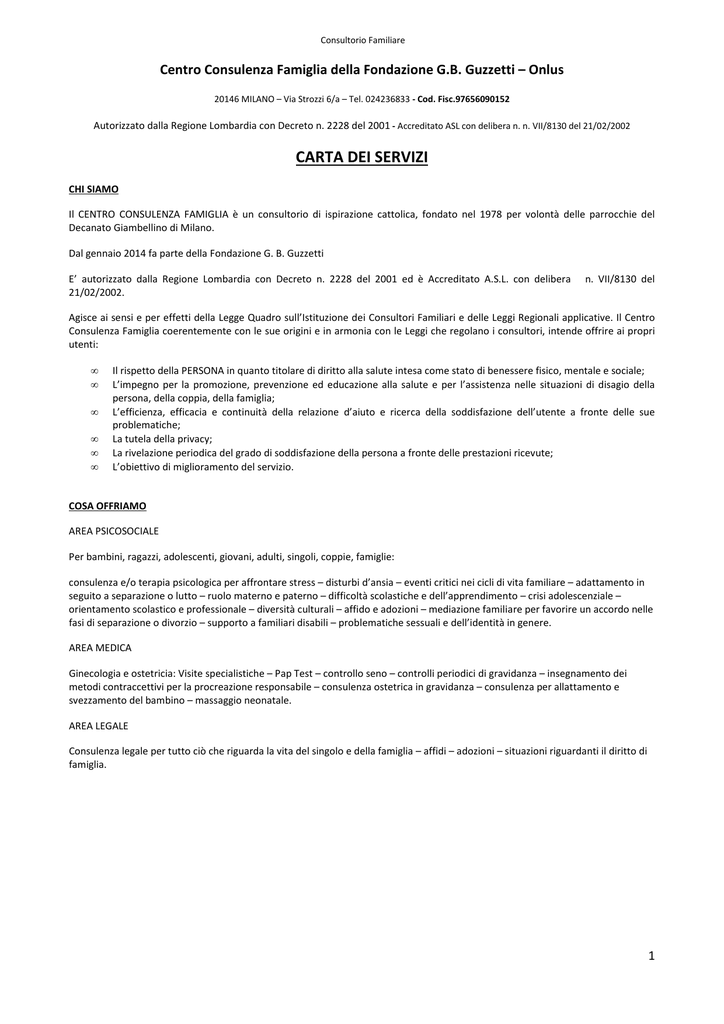 Consultorio Familiare

Centro Consulenza Famiglia della Fondazione G.B. Guzzetti – Onlus

20146 MILANO – Via Strozzi 6/a – Tel. 024236833 - Cod. Fisc.97656090152

Autorizzato dalla Regione Lombardia con Decreto n. 2228 del 2001 - Accreditato ASL con delibera n. n. VII/8130 del 21/02/2002

CARTA DEI SERVIZI

CHI SIAMO

Il CENTRO CONSULENZA FAMIGLIA è un consultorio di ispirazione cattolica, fondato nel 1978 per volontà delle parrocchie del Decanato Giambellino di Milano.

Dal gennaio 2014 fa parte della Fondazione G. B. Guzzetti

E' autorizzato dalla Regione Lombardia con Decreto n. 2228 del 2001 ed è Accreditato A.S.L. con delibera n. VII/8130 del 21/02/2002.

Agisce ai sensi e per effetti della Legge Quadro sull'Istituzione dei Consultori Familiari e delle Leggi Regionali applicative. Il Centro Consulenza Famiglia coerentemente con le sue origini e in armonia con le Leggi che regolano i consultori, intende offrire ai propri utenti:

∞ Il rispetto della PERSONA in quanto titolare di diritto alla salute intesa come stato di benessere fisico, mentale e sociale;
∞ L'impegno per la promozione, prevenzione ed educazione alla salute e per l'assistenza nelle situazioni di disagio della persona, della coppia, della famiglia;
∞ L'efficienza, efficacia e continuità della relazione d'aiuto e ricerca della soddisfazione dell'utente a fronte delle sue problematiche;
∞ La tutela della privacy;
∞ La rivelazione periodica del grado di soddisfazione della persona a fronte delle prestazioni ricevute;
∞ L'obiettivo di miglioramento del servizio.

COSA OFFRIAMO

AREA PSICOSOCIALE

Per bambini, ragazzi, adolescenti, giovani, adulti, singoli, coppie, famiglie:

consulenza e/o terapia psicologica per affrontare stress – disturbi d'ansia – eventi critici nei cicli di vita familiare – adattamento in seguito a separazione o lutto – ruolo materno e paterno – difficoltà scolastiche e dell'apprendimento – crisi adolescenziale – orientamento scolastico e professionale – diversità culturali – affido e adozioni – mediazione familiare per favorire un accordo nelle fasi di separazione o divorzio – supporto a familiari disabili – problematiche sessuali e dell'identità in genere.

AREA MEDICA

Ginecologia e ostetricia: Visite specialistiche – Pap Test – controllo seno – controlli periodici di gravidanza – insegnamento dei metodi contraccettivi per la procreazione responsabile – consulenza ostetrica in gravidanza – consulenza per allattamento e svezzamento del bambino – massaggio neonatale.

AREA LEGALE

Consulenza legale per tutto ciò che riguarda la vita del singolo e della famiglia – affidi – adozioni – situazioni riguardanti il diritto di famiglia.

1